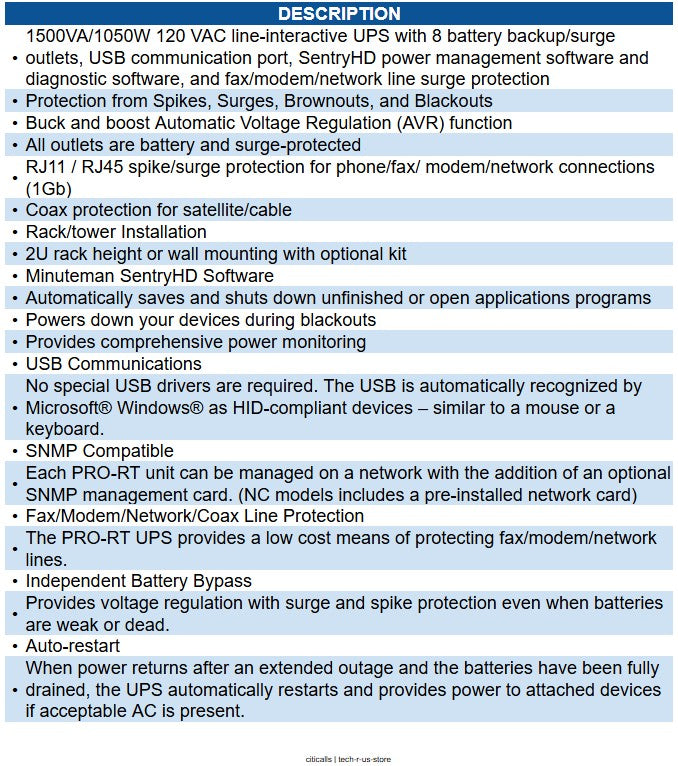 DESCRIPTION

• 1500VA/1050W 120 VAC line-interactive UPS with 8 battery backup/surge outlets, USB communication port, SentryHD power management software and diagnostic software, and fax/modem/network line surge protection
• Protection from Spikes, Surges, Brownouts, and Blackouts
• Buck and boost Automatic Voltage Regulation (AVR) function
• All outlets are battery and surge-protected
• RJ11 / RJ45 spike/surge protection for phone/fax/ modem/network connections (1Gb)
• Coax protection for satellite/cable
• Rack/tower Installation
• 2U rack height or wall mounting with optional kit
• Minuteman SentryHD Software
• Automatically saves and shuts down unfinished or open applications programs
• Powers down your devices during blackouts
• Provides comprehensive power monitoring
• USB Communications
• No special USB drivers are required. The USB is automatically recognized by Microsoft® Windows® as HID-compliant devices – similar to a mouse or a keyboard.
• SNMP Compatible
• Each PRO-RT unit can be managed on a network with the addition of an optional SNMP management card. (NC models includes a pre-installed network card)
• Fax/Modem/Network/Coax Line Protection
• The PRO-RT UPS provides a low cost means of protecting fax/modem/network lines.
• Independent Battery Bypass
• Provides voltage regulation with surge and spike protection even when batteries are weak or dead.
• Auto-restart
• When power returns after an extended outage and the batteries have been fully drained, the UPS automatically restarts and provides power to attached devices if acceptable AC is present.

citicalls | tech-r-us-store